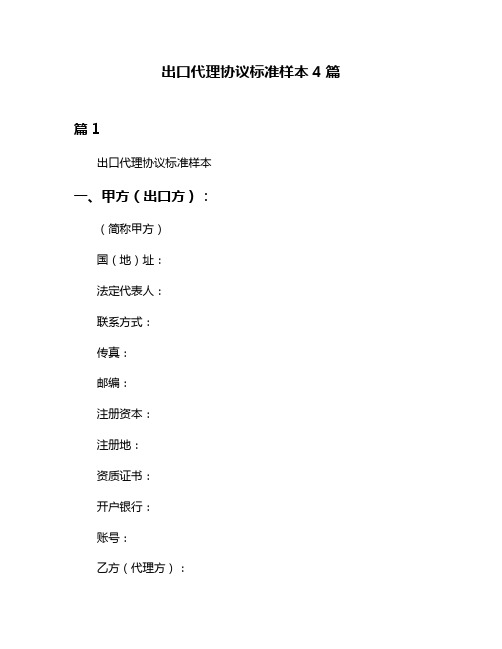 出口代理协议标准样本 4 篇

篇 1

出口代理协议标准样本

一、甲方（出口方）：

（简称甲方）

国（地）址：

法定代表人：

联系方式：

传真：

邮编：

注册资本：

注册地：

资质证书：

开户银行：

账号：

乙方（代理方）：